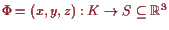 $\Phi = (x, y, z) : K \to S \subseteq \mathbb{R}^3$